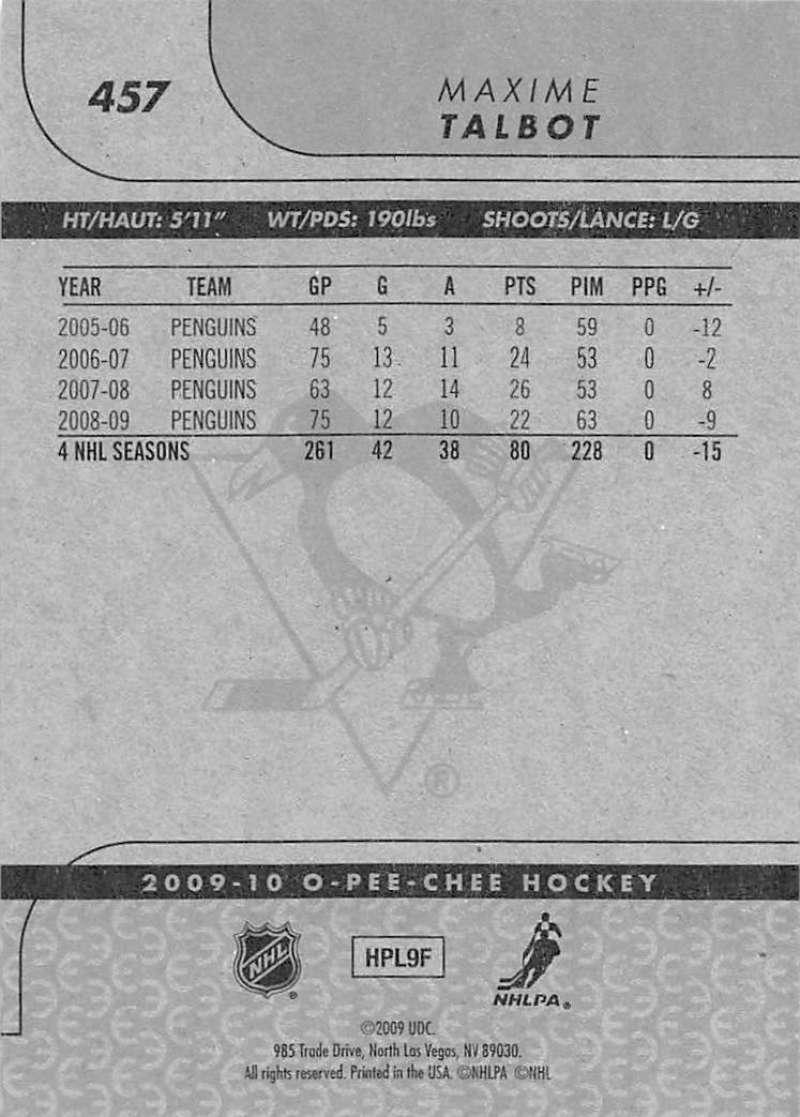 457

MAXIME
TALBOT

HT/HAUT: 5'11" WT/PDS: 190lbs SHOOTS/LANCE: L/G

| YEAR | TEAM | GP | G | A | PTS | PIM | PPG | +/- |
|---|---|---|---|---|---|---|---|---|
| 2005-06 | PENGUINS | 48 | 5 | 3 | 8 | 59 | 0 | -12 |
| 2006-07 | PENGUINS | 75 | 13 | 11 | 24 | 53 | 0 | -2 |
| 2007-08 | PENGUINS | 63 | 12 | 14 | 26 | 53 | 0 | 8 |
| 2008-09 | PENGUINS | 75 | 12 | 10 | 22 | 63 | 0 | -9 |
| 4 NHL SEASONS | | 261 | 42 | 38 | 80 | 228 | 0 | -15 |

2009-10 O-PEE-CHEE HOCKEY

NHL

HPL9F

NHLPA

©2009 UDC.
985 Trade Drive, North Las Vegas, NV 89030.
All rights reserved. Printed in the USA. ©NHLPA ©NHL